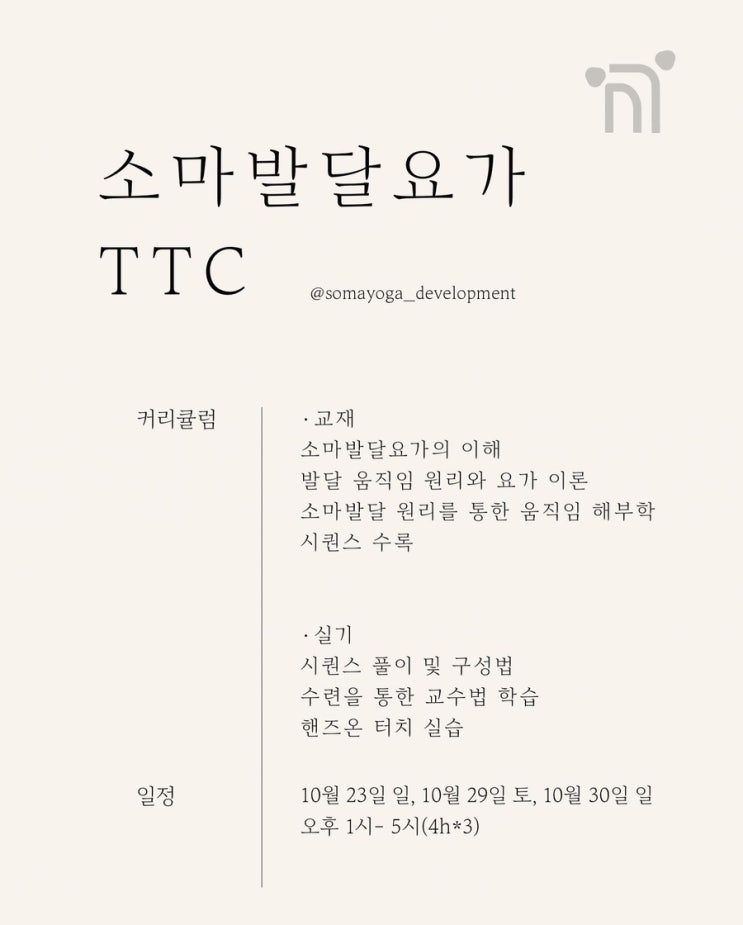 소마발달요가
TTC

@somayoga_development

커리큘럼

· 교재
소마발달요가의 이해
발달 움직임 원리와 요가 이론
소마발달 원리를 통한 움직임 해부학
시퀀스 수록

· 실기
시퀀스 풀이 및 구성법
수련을 통한 교수법 학습
핸즈온 터치 실습

일정

10월 23일 일, 10월 29일 토, 10월 30일 일
오후 1시- 5시(4h*3)